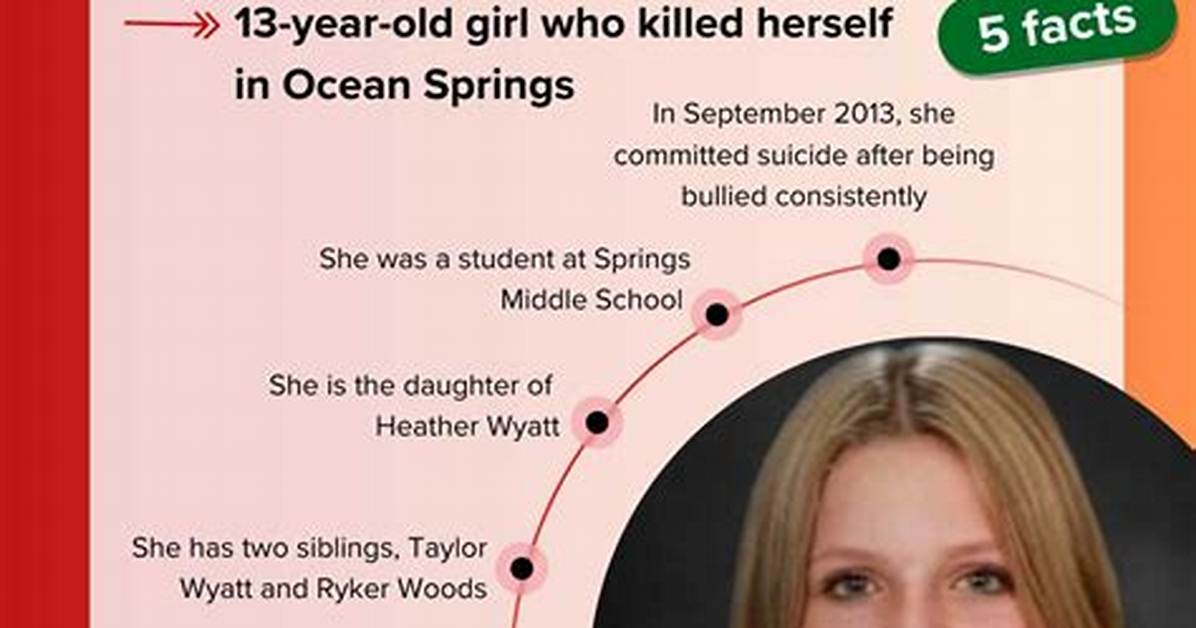 13-year-old girl who killed herself in Ocean Springs

5 facts

In September 2013, she committed suicide after being bullied consistently

She was a student at Springs Middle School

She is the daughter of Heather Wyatt

She has two siblings, Taylor Wyatt and Ryker Woods